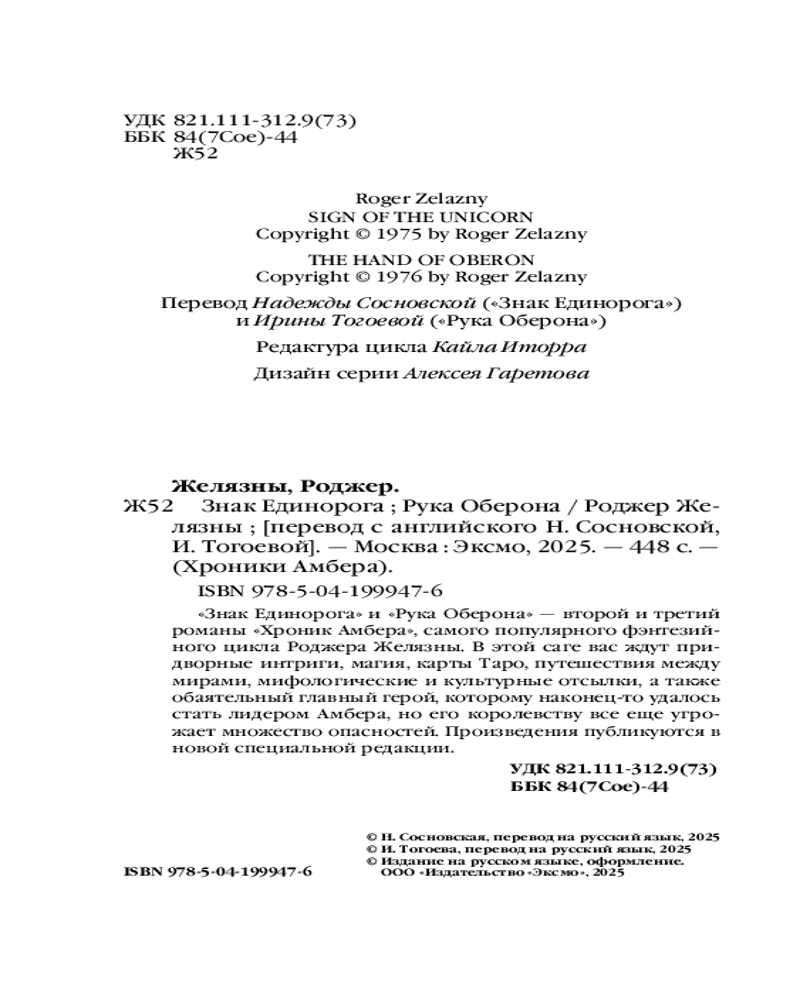 УДК 821.111-312.9(73)
ББК 84(7Сое)-44
Ж52

Roger Zelazny
SIGN OF THE UNICORN
Copyright © 1975 by Roger Zelazny

THE HAND OF OBERON
Copyright © 1976 by Roger Zelazny

Перевод Надежды Сосновской («Знак Единорога») и Ирины Тогоевой («Рука Оберона»)

Редактура цикла Кайла Иторра

Дизайн серии Алексея Гаретова

Желязны, Роджер.
Ж52 Знак Единорога ; Рука Оберона / Роджер Желязны ; [перевод с английского Н. Сосновской, И. Тогоевой]. — Москва : Эксмо, 2025. — 448 с. — (Хроники Амбера).

ISBN 978-5-04-199947-6

«Знак Единорога» и «Рука Оберона» — второй и третий романы «Хроник Амбера», самого популярного фэнтезийного цикла Роджера Желязны. В этой саге вас ждут придворные интриги, магия, карты Таро, путешествия между мирами, мифологические и культурные отсылки, а также обаятельный главный герой, которому наконец-то удалось стать лидером Амбера, но его королевству все еще угрожает множество опасностей. Произведения публикуются в новой специальной редакции.

УДК 821.111-312.9(73)
ББК 84(7Сое)-44

© Н. Сосновская, перевод на русский язык, 2025
© И. Тогоева, перевод на русский язык, 2025
© Издание на русском языке, оформление. ООО «Издательство «Эксмо», 2025

ISBN 978-5-04-199947-6